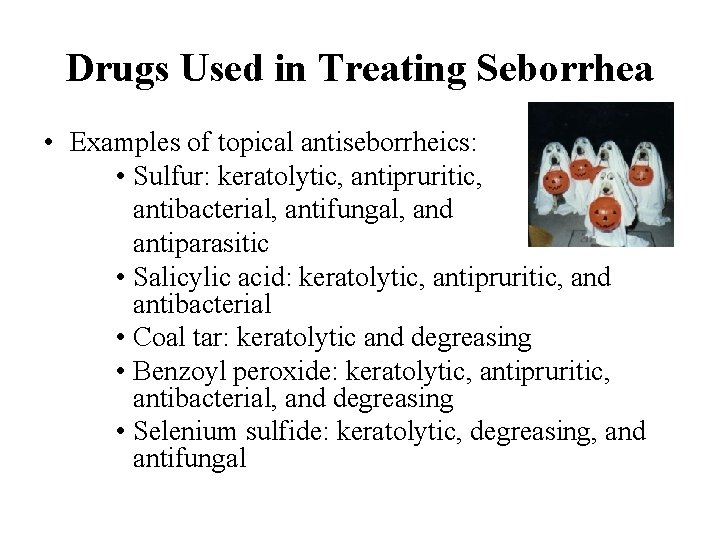 Drugs Used in Treating Seborrhea

• Examples of topical antiseborrheics:
  • Sulfur: keratolytic, antipruritic, antibacterial, antifungal, and antiparasitic
  • Salicylic acid: keratolytic, antipruritic, and antibacterial
  • Coal tar: keratolytic and degreasing
  • Benzoyl peroxide: keratolytic, antipruritic, antibacterial, and degreasing
  • Selenium sulfide: keratolytic, degreasing, and antifungal